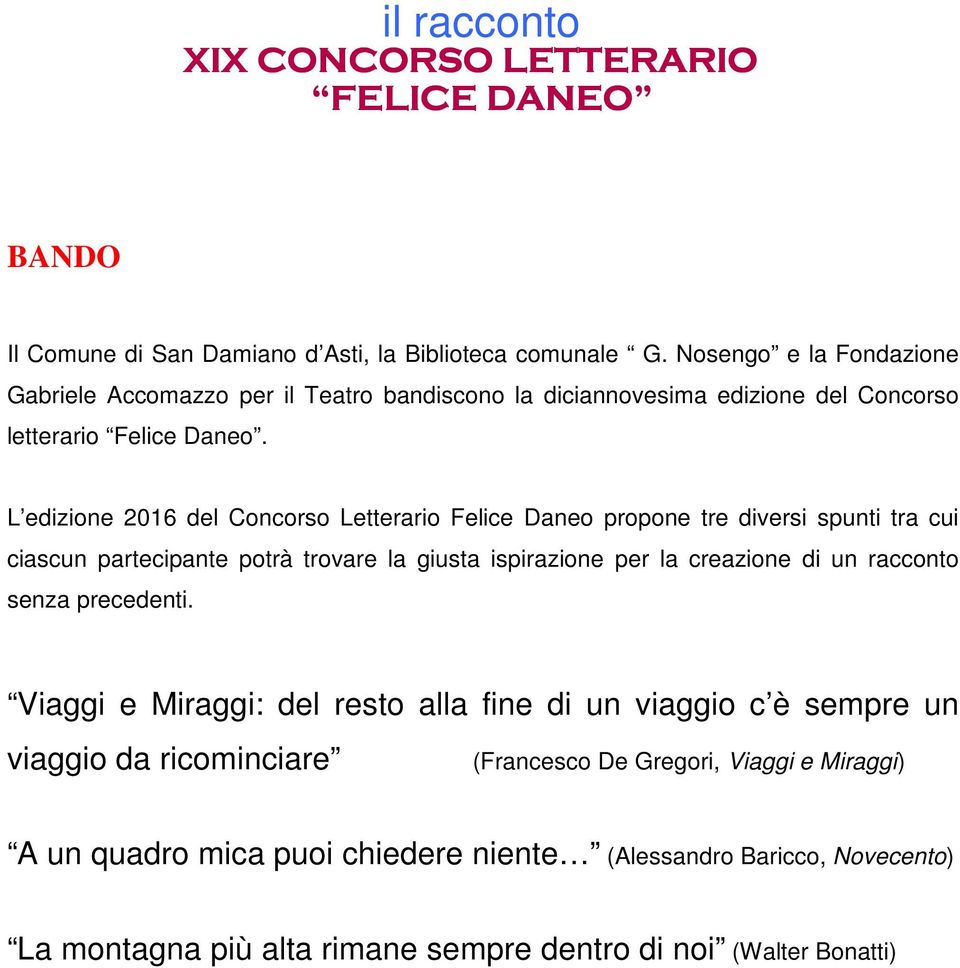 il racconto
XIX CONCORSO LETTERARIO
“FELICE DANEO”

BANDO

Il Comune di San Damiano d’Asti, la Biblioteca comunale “ G. Nosengo” e la Fondazione Gabriele Accomazzo per il Teatro bandiscono la diciannovesima edizione del Concorso letterario “Felice Daneo”.

L’edizione 2016 del Concorso Letterario Felice Daneo propone tre diversi spunti tra cui ciascun partecipante potrà trovare la giusta ispirazione per la creazione di un racconto senza precedenti.

“Viaggi e Miraggi: del resto alla fine di un viaggio c’è sempre un viaggio da ricominciare” (Francesco De Gregori, Viaggi e Miraggi)

“A un quadro mica puoi chiedere niente…” (Alessandro Baricco, Novecento)

“La montagna più alta rimane sempre dentro di noi” (Walter Bonatti)